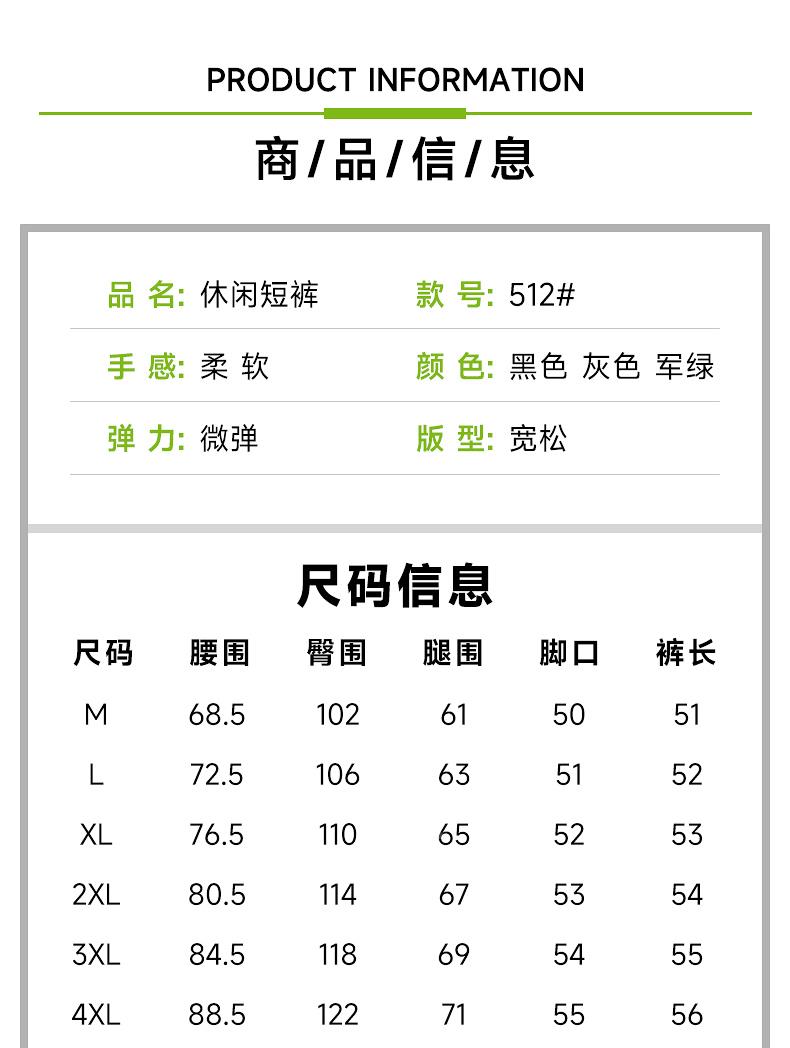 PRODUCT INFORMATION

商/品/信/息

品 名: 休闲短裤

款 号: 512#

手 感: 柔 软

颜 色: 黑色 灰色 军绿

弹 力: 微弹

版 型: 宽松

尺码信息

| 尺码 | 腰围 | 臀围 | 腿围 | 脚口 | 裤长 |
|---|---|---|---|---|---|
| M | 68.5 | 102 | 61 | 50 | 51 |
| L | 72.5 | 106 | 63 | 51 | 52 |
| XL | 76.5 | 110 | 65 | 52 | 53 |
| 2XL | 80.5 | 114 | 67 | 53 | 54 |
| 3XL | 84.5 | 118 | 69 | 54 | 55 |
| 4XL | 88.5 | 122 | 71 | 55 | 56 |